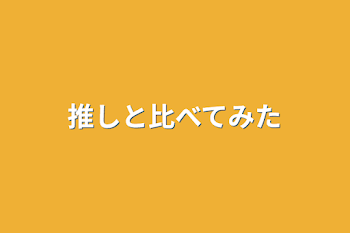 推しと比べてみた